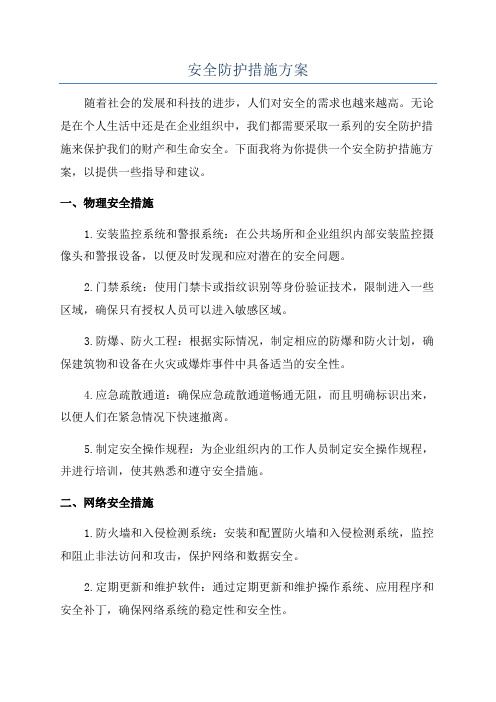 安全防护措施方案

随着社会的发展和科技的进步，人们对安全的需求也越来越高。无论是在个人生活中还是在企业组织中，我们都需要采取一系列的安全防护措施来保护我们的财产和生命安全。下面我将为你提供一个安全防护措施方案，以提供一些指导和建议。

一、物理安全措施

1.安装监控系统和警报系统：在公共场所和企业组织内部安装监控摄像头和警报设备，以便及时发现和应对潜在的安全问题。

2.门禁系统：使用门禁卡或指纹识别等身份验证技术，限制进入一些区域，确保只有授权人员可以进入敏感区域。

3.防爆、防火工程：根据实际情况，制定相应的防爆和防火计划，确保建筑物和设备在火灾或爆炸事件中具备适当的安全性。

4.应急疏散通道：确保应急疏散通道畅通无阻，而且明确标识出来，以便人们在紧急情况下快速撤离。

5.制定安全操作规程：为企业组织内的工作人员制定安全操作规程，并进行培训，使其熟悉和遵守安全措施。

二、网络安全措施

1.防火墙和入侵检测系统：安装和配置防火墙和入侵检测系统，监控和阻止非法访问和攻击，保护网络和数据安全。

2.定期更新和维护软件：通过定期更新和维护操作系统、应用程序和安全补丁，确保网络系统的稳定性和安全性。